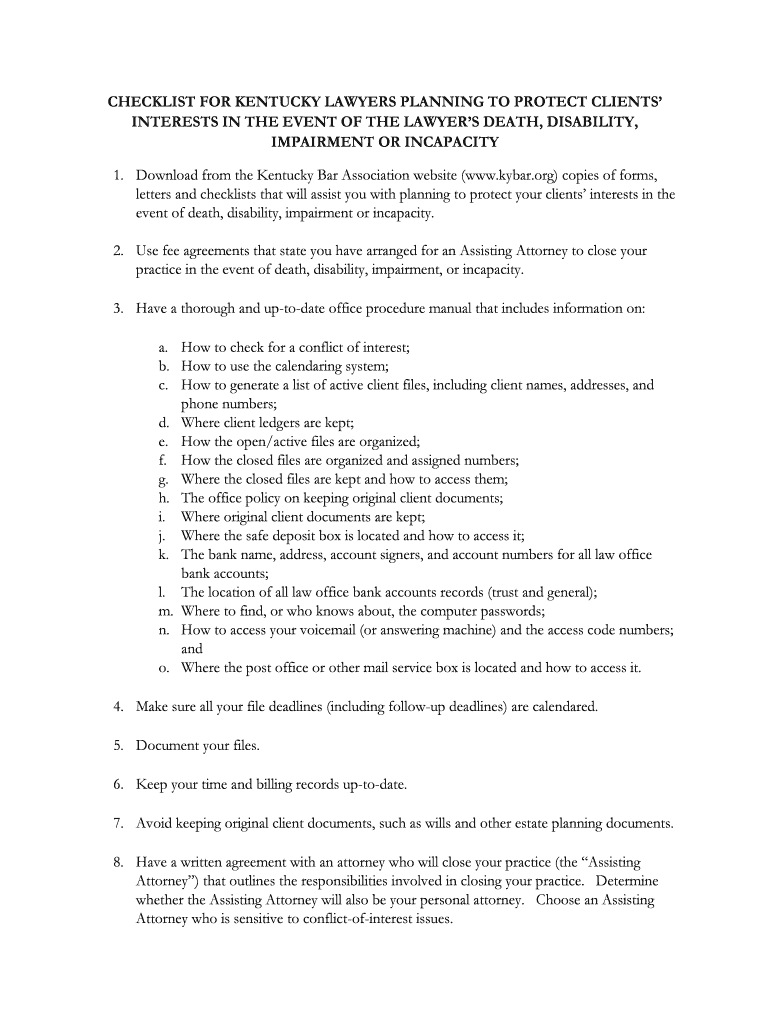 CHECKLIST FOR KENTUCKY LAWYERS PLANNING TO PROTECT CLIENTS' INTERESTS IN THE EVENT OF THE LAWYER'S DEATH, DISABILITY, IMPAIRMENT OR INCAPACITY

1. Download from the Kentucky Bar Association website (www.kybar.org) copies of forms, letters and checklists that will assist you with planning to protect your clients' interests in the event of death, disability, impairment or incapacity.

2. Use fee agreements that state you have arranged for an Assisting Attorney to close your practice in the event of death, disability, impairment, or incapacity.

3. Have a thorough and up-to-date office procedure manual that includes information on:

a. How to check for a conflict of interest;
b. How to use the calendaring system;
c. How to generate a list of active client files, including client names, addresses, and phone numbers;
d. Where client ledgers are kept;
e. How the open/active files are organized;
f. How the closed files are organized and assigned numbers;
g. Where the closed files are kept and how to access them;
h. The office policy on keeping original client documents;
i. Where original client documents are kept;
j. Where the safe deposit box is located and how to access it;
k. The bank name, address, account signers, and account numbers for all law office bank accounts;
l. The location of all law office bank accounts records (trust and general);
m. Where to find, or who knows about, the computer passwords;
n. How to access your voicemail (or answering machine) and the access code numbers; and
o. Where the post office or other mail service box is located and how to access it.

4. Make sure all your file deadlines (including follow-up deadlines) are calendared.

5. Document your files.

6. Keep your time and billing records up-to-date.

7. Avoid keeping original client documents, such as wills and other estate planning documents.

8. Have a written agreement with an attorney who will close your practice (the "Assisting Attorney") that outlines the responsibilities involved in closing your practice. Determine whether the Assisting Attorney will also be your personal attorney. Choose an Assisting Attorney who is sensitive to conflict-of-interest issues.